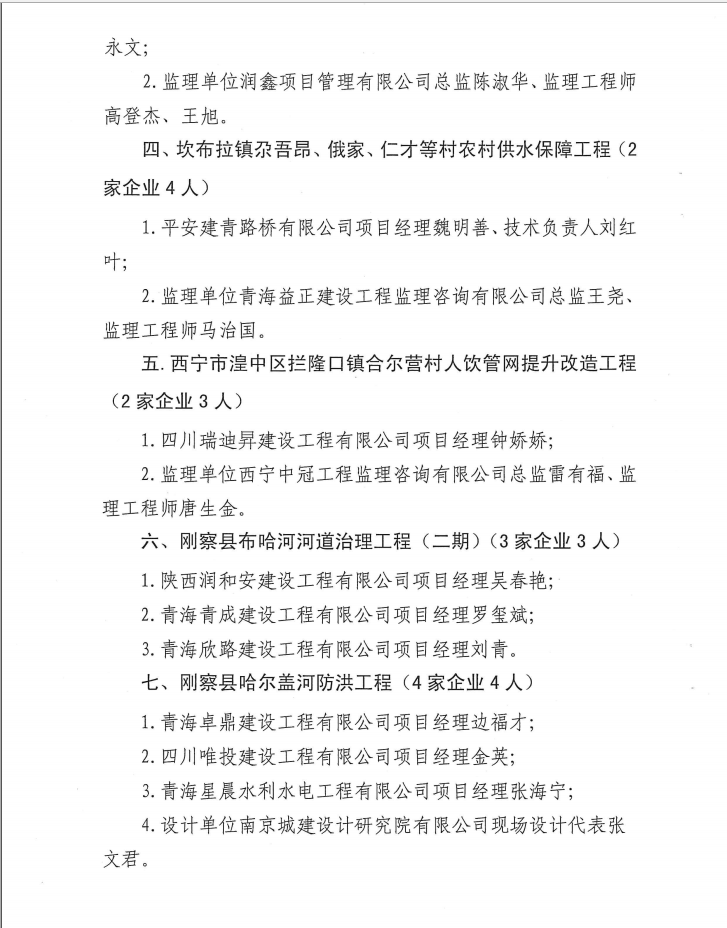 永文;

2.监理单位润鑫项目管理有限公司总监陈淑华、监理工程师高登杰、王旭。

四、坎布拉镇尕吾昂、俄家、仁才等村农村供水保障工程（2家企业4人）

1.平安建青路桥有限公司项目经理魏明善、技术负责人刘红叶;

2.监理单位青海益正建设工程监理咨询有限公司总监王尧、监理工程师马治国。

五.西宁市湟中区拦隆口镇合尔营村人饮管网提升改造工程（2家企业3人）

1.四川瑞迪昇建设工程有限公司项目经理钟娇娇;

2.监理单位西宁中冠工程监理咨询有限公司总监雷有福、监理工程师唐生金。

六、刚察县布哈河河道治理工程（二期）（3家企业3人）

1.陕西润和安建设工程有限公司项目经理吴春艳;

2.青海青成建设工程有限公司项目经理罗玺斌;

3.青海欣路建设工程有限公司项目经理刘青。

七、刚察县哈尔盖河防洪工程（4家企业4人）

1.青海卓鼎建设工程有限公司项目经理边福才;

2.四川唯投建设工程有限公司项目经理金英;

3.青海星晨水利水电工程有限公司项目经理张海宁;

4.设计单位南京城建设计研究院有限公司现场设计代表张文君。